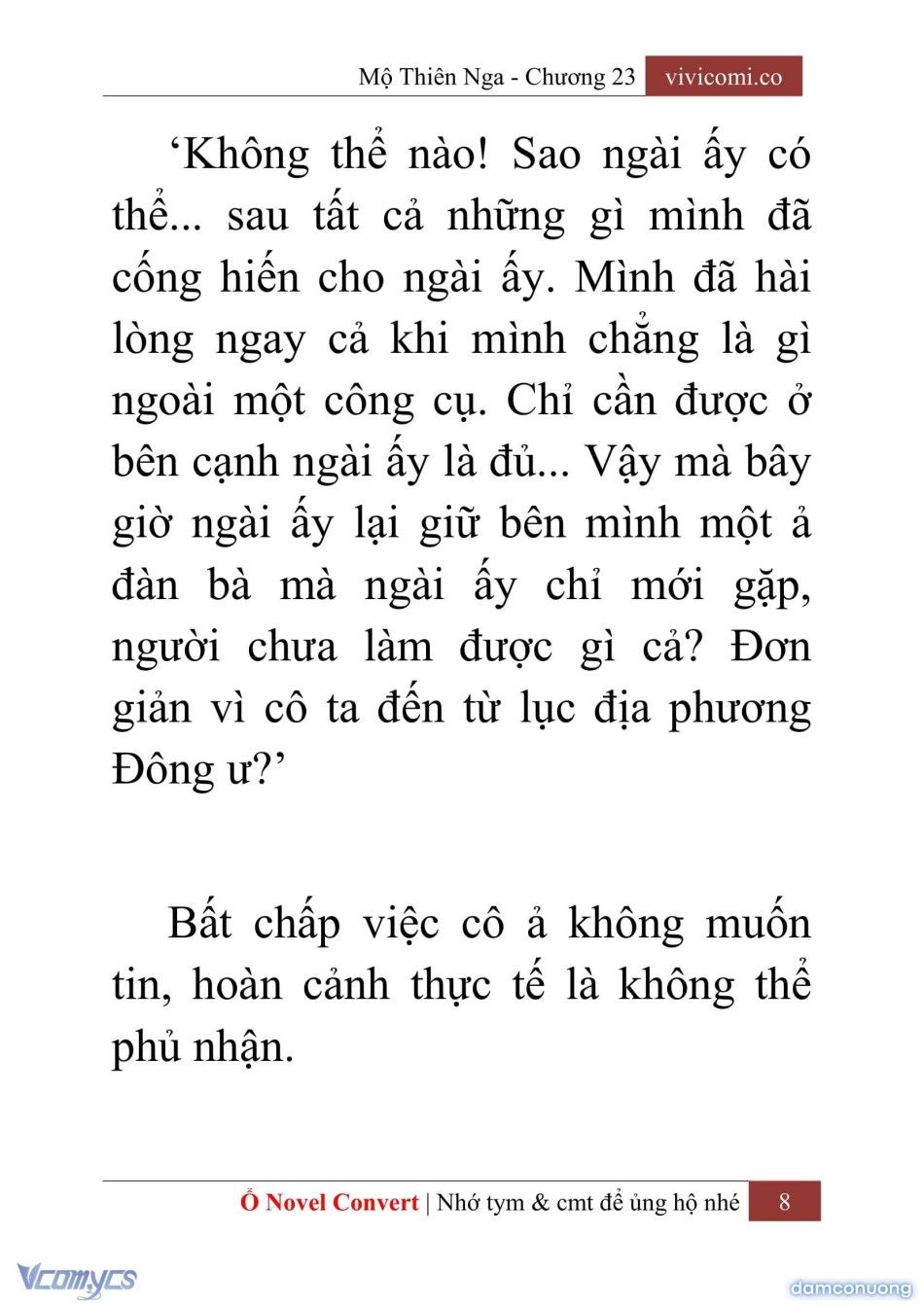 Mộ Thiên Nga - Chương 23 vivicomi.co

‘Không thể nào! Sao ngài ấy có thể... sau tất cả những gì mình đã cống hiến cho ngài ấy. Mình đã hài lòng ngay cả khi mình chẳng là gì ngoài một công cụ. Chỉ cần được ở bên cạnh ngài ấy là đủ... Vậy mà bây giờ ngài ấy lại giữ bên mình một ả đàn bà mà ngài ấy chỉ mới gặp, người chưa làm được gì cả? Đơn giản vì cô ta đến từ lục địa phương Đông ư?’

Bất chấp việc cô ả không muốn tin, hoàn cảnh thực tế là không thể phủ nhận.

Ổ Novel Convert | Nhớ tym & cmt để ủng hộ nhé 8

Vcomycs

damconuong